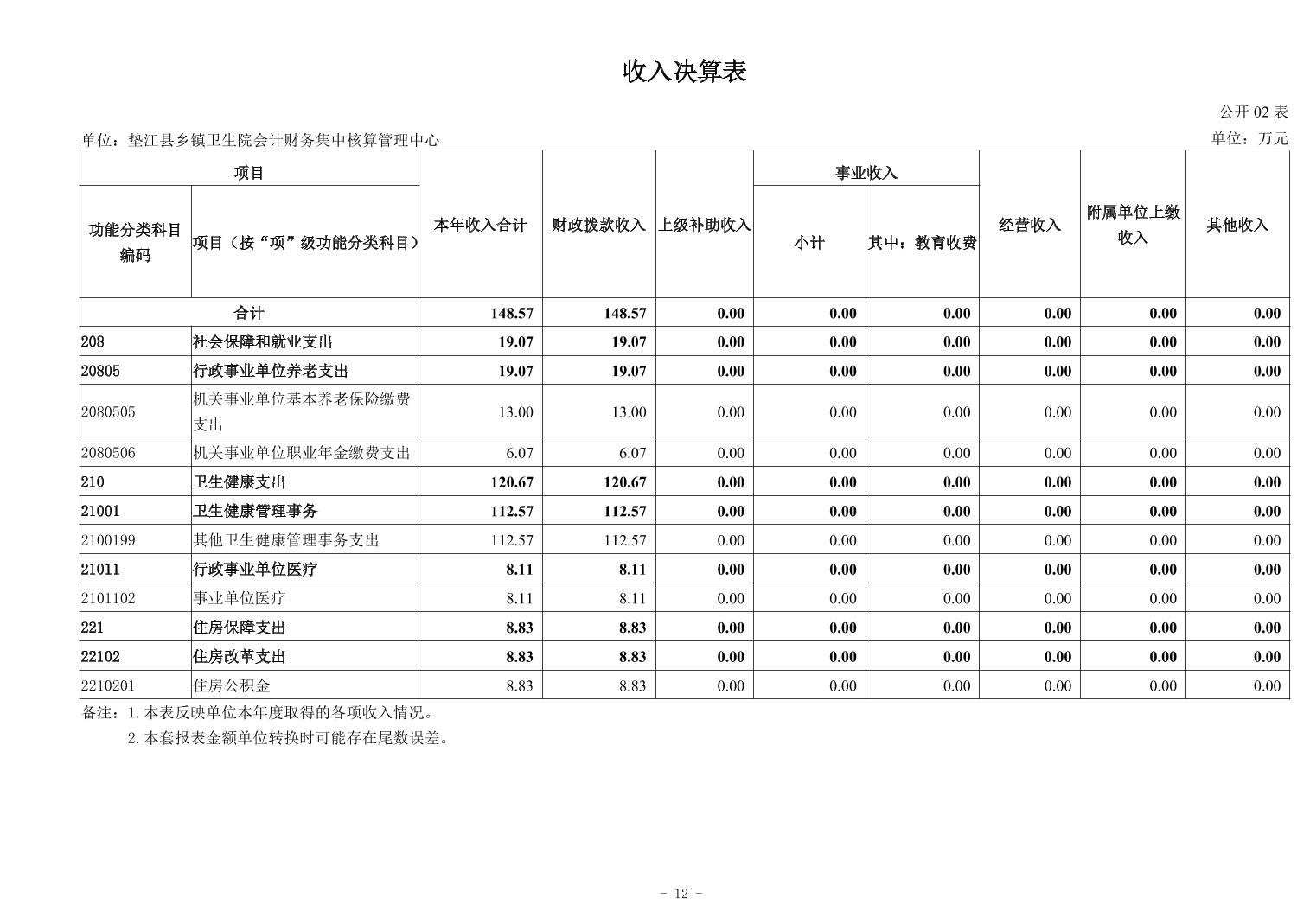 收入决算表

公开 02 表

单位：垫江县乡镇卫生院会计财务集中核算管理中心

单位：万元

| 功能分类科目编码 | 项目（按“项”级功能分类科目） | 本年收入合计 | 财政拨款收入 | 上级补助收入 | 事业收入 小计 | 事业收入 其中：教育收费 | 经营收入 | 附属单位上缴收入 | 其他收入 |
|---|---|---|---|---|---|---|---|---|---|
| 合计 | | 148.57 | 148.57 | 0.00 | 0.00 | 0.00 | 0.00 | 0.00 | 0.00 |
| 208 | 社会保障和就业支出 | 19.07 | 19.07 | 0.00 | 0.00 | 0.00 | 0.00 | 0.00 | 0.00 |
| 20805 | 行政事业单位养老支出 | 19.07 | 19.07 | 0.00 | 0.00 | 0.00 | 0.00 | 0.00 | 0.00 |
| 2080505 | 机关事业单位基本养老保险缴费支出 | 13.00 | 13.00 | 0.00 | 0.00 | 0.00 | 0.00 | 0.00 | 0.00 |
| 2080506 | 机关事业单位职业年金缴费支出 | 6.07 | 6.07 | 0.00 | 0.00 | 0.00 | 0.00 | 0.00 | 0.00 |
| 210 | 卫生健康支出 | 120.67 | 120.67 | 0.00 | 0.00 | 0.00 | 0.00 | 0.00 | 0.00 |
| 21001 | 卫生健康管理事务 | 112.57 | 112.57 | 0.00 | 0.00 | 0.00 | 0.00 | 0.00 | 0.00 |
| 2100199 | 其他卫生健康管理事务支出 | 112.57 | 112.57 | 0.00 | 0.00 | 0.00 | 0.00 | 0.00 | 0.00 |
| 21011 | 行政事业单位医疗 | 8.11 | 8.11 | 0.00 | 0.00 | 0.00 | 0.00 | 0.00 | 0.00 |
| 2101102 | 事业单位医疗 | 8.11 | 8.11 | 0.00 | 0.00 | 0.00 | 0.00 | 0.00 | 0.00 |
| 221 | 住房保障支出 | 8.83 | 8.83 | 0.00 | 0.00 | 0.00 | 0.00 | 0.00 | 0.00 |
| 22102 | 住房改革支出 | 8.83 | 8.83 | 0.00 | 0.00 | 0.00 | 0.00 | 0.00 | 0.00 |
| 2210201 | 住房公积金 | 8.83 | 8.83 | 0.00 | 0.00 | 0.00 | 0.00 | 0.00 | 0.00 |

备注：1.本表反映单位本年度取得的各项收入情况。
2.本套报表金额单位转换时可能存在尾数误差。

- 12 -